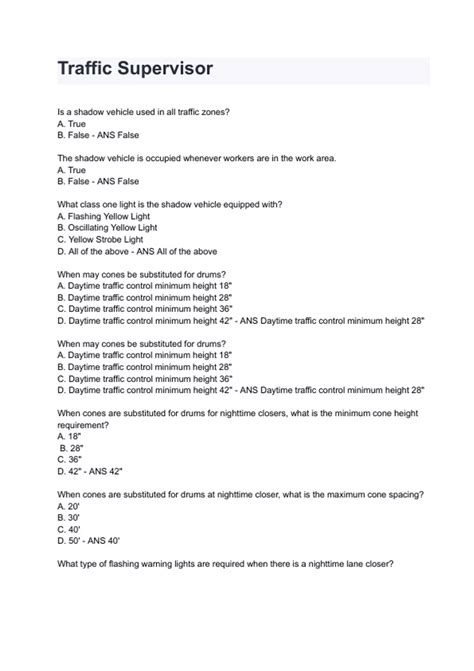 Traffic Supervisor

Is a shadow vehicle used in all traffic zones?
A. True
B. False - ANS False

The shadow vehicle is occupied whenever workers are in the work area.
A. True
B. False - ANS False

What class one light is the shadow vehicle equipped with?
A. Flashing Yellow Light
B. Oscillating Yellow Light
C. Yellow Strobe Light
D. All of the above - ANS All of the above

When may cones be substituted for drums?
A. Daytime traffic control minimum height 18"
B. Daytime traffic control minimum height 28"
C. Daytime traffic control minimum height 36"
D. Daytime traffic control minimum height 42" - ANS Daytime traffic control minimum height 28"

When may cones be substituted for drums?
A. Daytime traffic control minimum height 18"
B. Daytime traffic control minimum height 28"
C. Daytime traffic control minimum height 36"
D. Daytime traffic control minimum height 42" - ANS Daytime traffic control minimum height 28"

When cones are substituted for drums for nighttime closers, what is the minimum cone height requirement?
A. 18"
B. 28"
C. 36"
D. 42" - ANS 42"

When cones are substituted for drums at nighttime closer, what is the maximum cone spacing?
A. 20'
B. 30'
C. 40'
D. 50' - ANS 40'

What type of flashing warning lights are required when there is a nighttime lane closer?